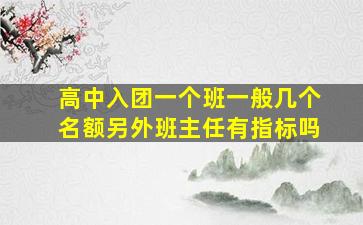 高中入团一个班一般几个名额另外班主任有指标吗